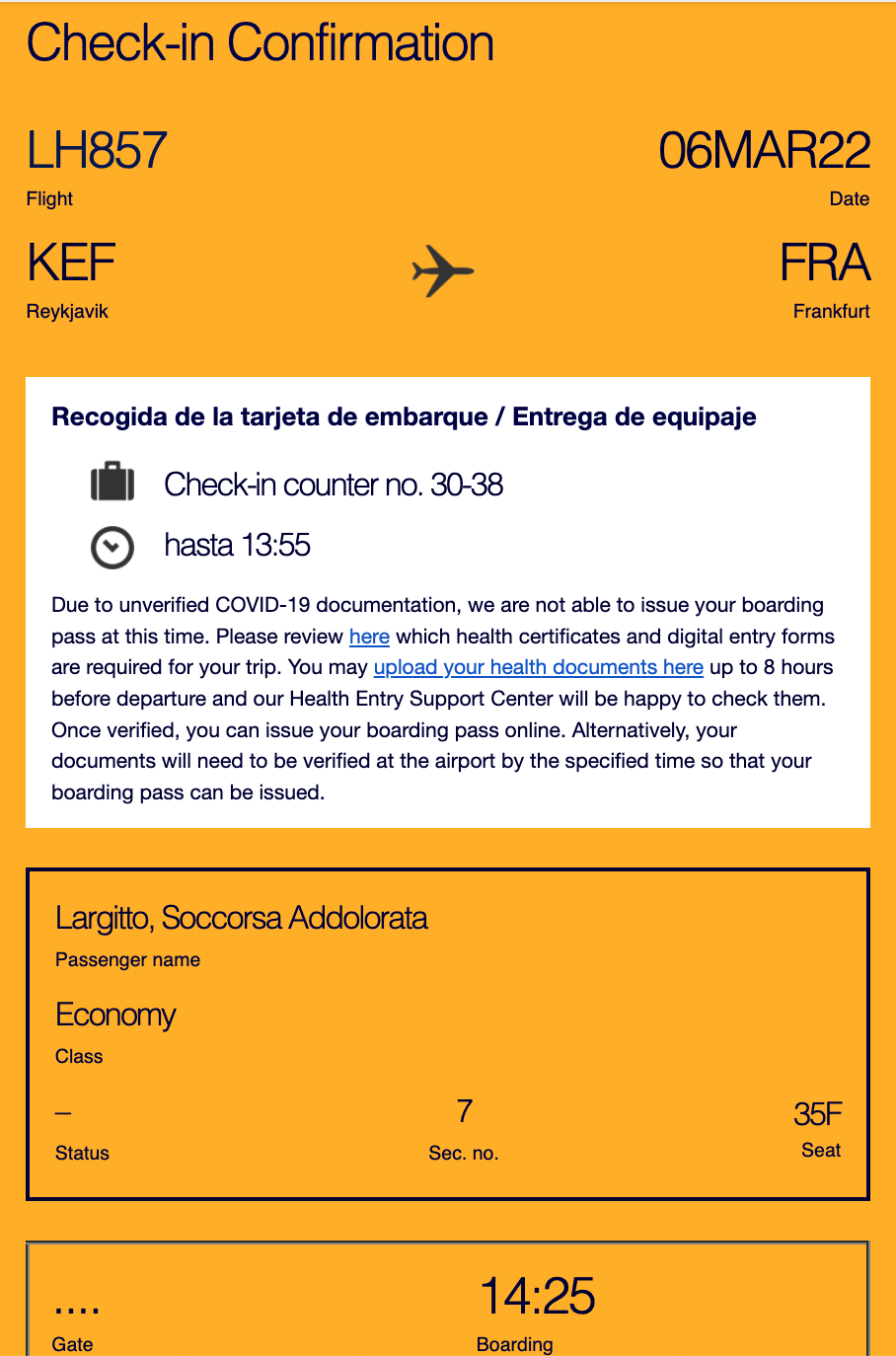 Check-in Confirmation

LH857
Flight

06MAR22
Date

KEF
Reykjavik

FRA
Frankfurt

Recogida de la tarjeta de embarque / Entrega de equipaje

Check-in counter no. 30-38

hasta 13:55

Due to unverified COVID-19 documentation, we are not able to issue your boarding pass at this time. Please review here which health certificates and digital entry forms are required for your trip. You may upload your health documents here up to 8 hours before departure and our Health Entry Support Center will be happy to check them. Once verified, you can issue your boarding pass online. Alternatively, your documents will need to be verified at the airport by the specified time so that your boarding pass can be issued.

Largitto, Soccorsa Addolorata
Passenger name

Economy
Class

–
Status

7
Sec. no.

35F
Seat

....
Gate

14:25
Boarding